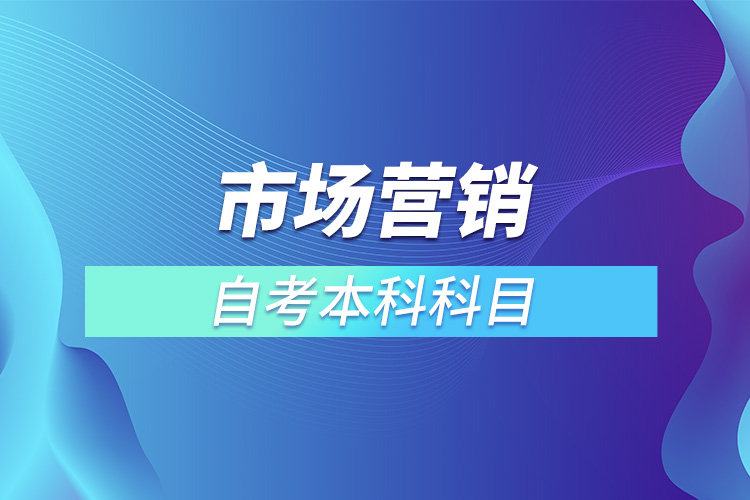 市场营销

自考本科科目